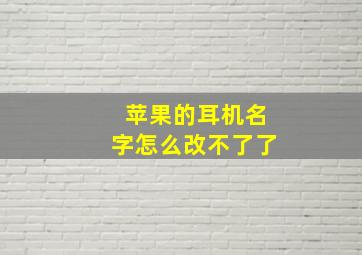 苹果的耳机名字怎么改不了了